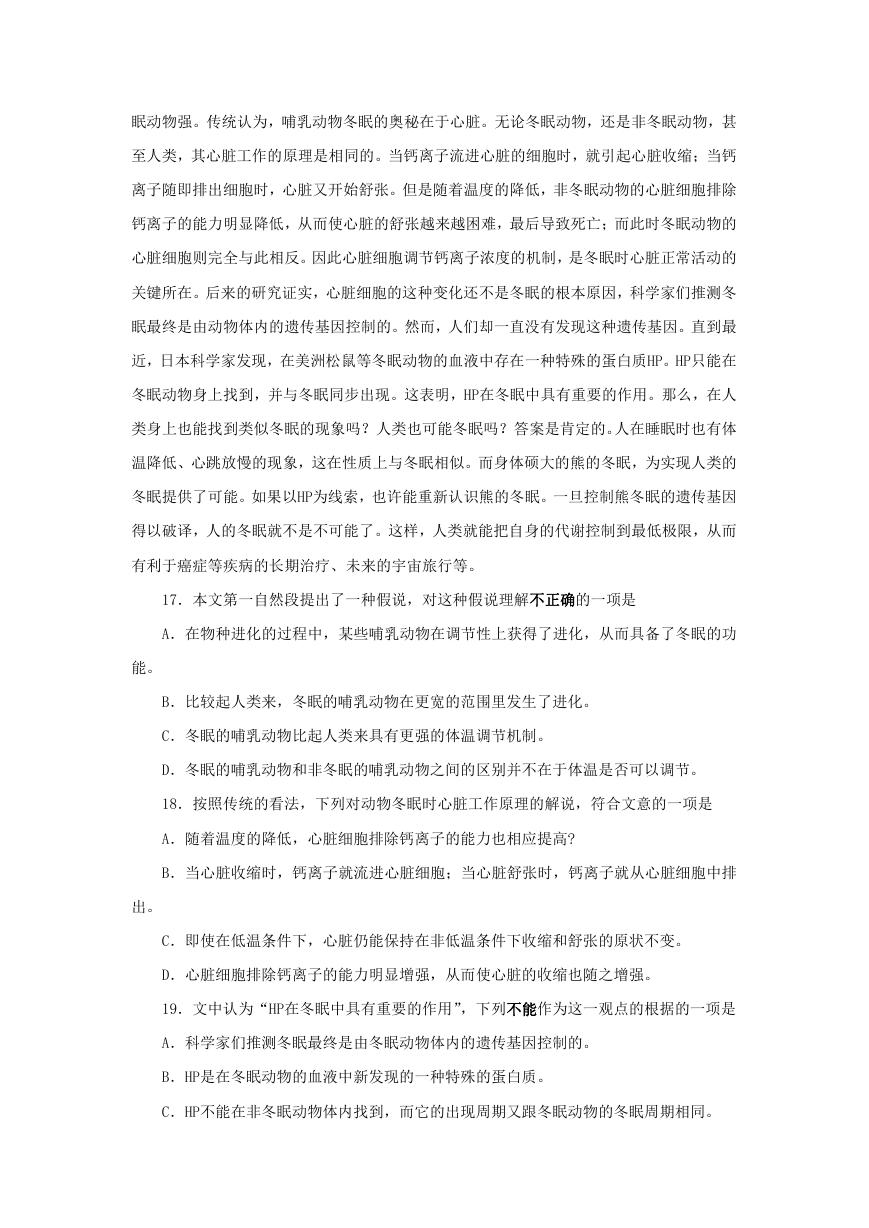 眠动物强。传统认为，哺乳动物冬眠的奥秘在于心脏。无论冬眠动物，还是非冬眠动物，甚至人类，其心脏工作的原理是相同的。当钙离子流进心脏的细胞时，就引起心脏收缩；当钙离子随即排出细胞时，心脏又开始舒张。但是随着温度的降低，非冬眠动物的心脏细胞排除钙离子的能力明显降低，从而使心脏的舒张越来越困难，最后导致死亡；而此时冬眠动物的心脏细胞则完全与此相反。因此心脏细胞调节钙离子浓度的机制，是冬眠时心脏正常活动的关键所在。后来的研究证实，心脏细胞的这种变化还不是冬眠的根本原因，科学家们推测冬眠最终是由动物体内的遗传基因控制的。然而，人们却一直没有发现这种遗传基因。直到最近，日本科学家发现，在美洲松鼠等冬眠动物的血液中存在一种特殊的蛋白质HP。HP只能在冬眠动物身上找到，并与冬眠同步出现。这表明，HP在冬眠中具有重要的作用。那么，在人类身上也能找到类似冬眠的现象吗？人类也可能冬眠吗？答案是肯定的。人在睡眠时也有体温降低、心跳放慢的现象，这在性质上与冬眠相似。而身体硕大的熊的冬眠，为实现人类的冬眠提供了可能。如果以HP为线索，也许能重新认识熊的冬眠。一旦控制熊冬眠的遗传基因得以破译，人的冬眠就不是不可能了。这样，人类就能把自身的代谢控制到最低极限，从而有利于癌症等疾病的长期治疗、未来的宇宙旅行等。

17．本文第一自然段提出了一种假说，对这种假说理解不正确的一项是

A．在物种进化的过程中，某些哺乳动物在调节性上获得了进化，从而具备了冬眠的功能。

B．比较起人类来，冬眠的哺乳动物在更宽的范围里发生了进化。

C．冬眠的哺乳动物比起人类来具有更强的体温调节机制。

D．冬眠的哺乳动物和非冬眠的哺乳动物之间的区别并不在于体温是否可以调节。

18．按照传统的看法，下列对动物冬眠时心脏工作原理的解说，符合文意的一项是

A．随着温度的降低，心脏细胞排除钙离子的能力也相应提高?

B．当心脏收缩时，钙离子就流进心脏细胞；当心脏舒张时，钙离子就从心脏细胞中排出。

C．即使在低温条件下，心脏仍能保持在非低温条件下收缩和舒张的原状不变。

D．心脏细胞排除钙离子的能力明显增强，从而使心脏的收缩也随之增强。

19．文中认为“HP在冬眠中具有重要的作用”，下列不能作为这一观点的根据的一项是

A．科学家们推测冬眠最终是由冬眠动物体内的遗传基因控制的。

B．HP是在冬眠动物的血液中新发现的一种特殊的蛋白质。

C．HP不能在非冬眠动物体内找到，而它的出现周期又跟冬眠动物的冬眠周期相同。